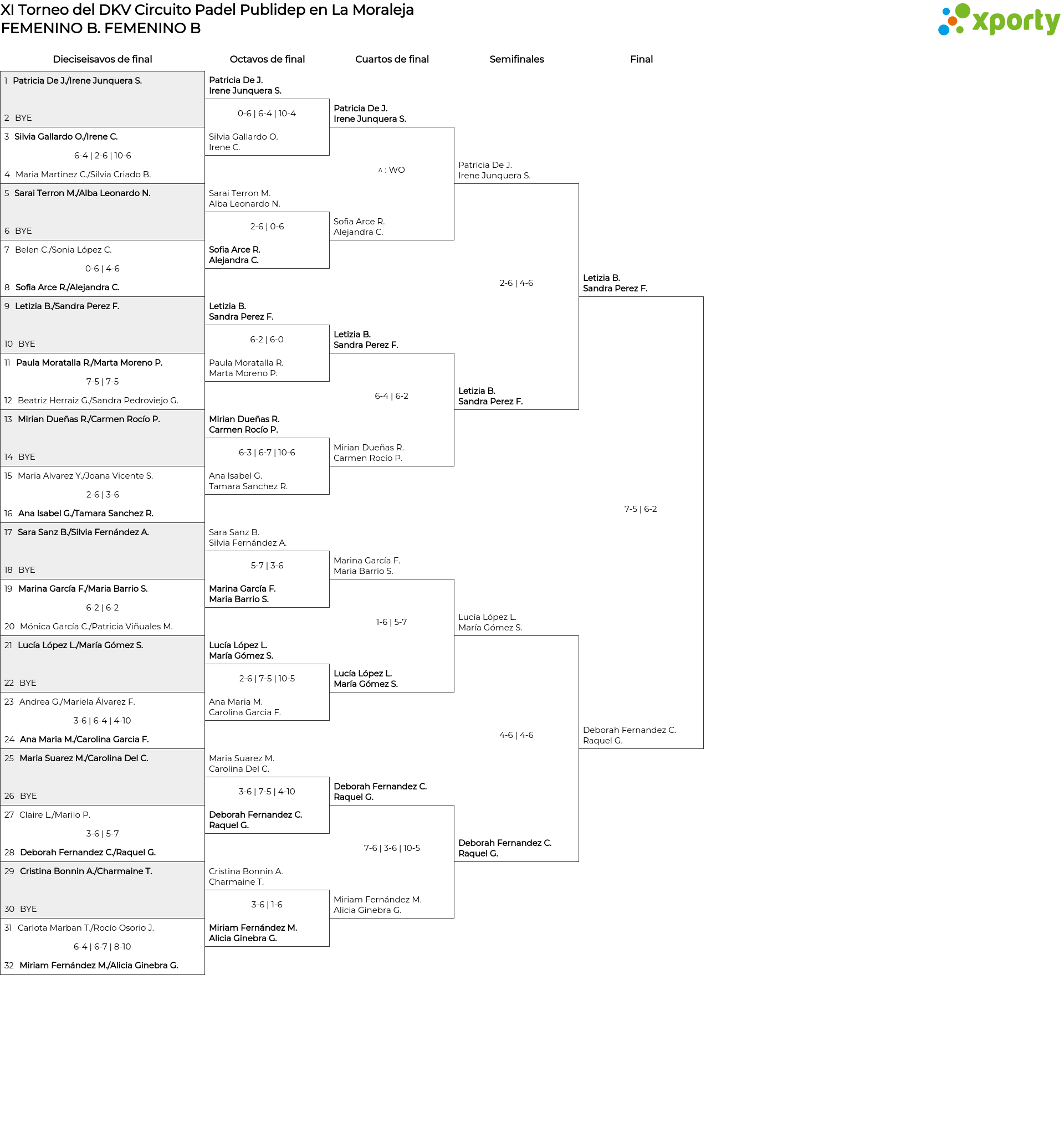 XI Torneo del DKV Circuito Padel Publidep en La Moraleja
FEMENINO B. FEMENINO B

xporty

Dieciseisavos de final

1 Patricia De J./Irene Junquera S.
2 BYE
3 Silvia Gallardo O./Irene C.
6-4 | 2-6 | 10-6
4 Maria Martinez C./Silvia Criado B.
5 Sarai Terron M./Alba Leonardo N.
6 BYE
7 Belen C./Sonia López C.
0-6 | 4-6
8 Sofia Arce R./Alejandra C.
9 Letizia B./Sandra Perez F.
10 BYE
11 Paula Moratalla R./Marta Moreno P.
7-5 | 7-5
12 Beatriz Herraiz G./Sandra Pedroviejo G.
13 Mirian Dueñas R./Carmen Rocío P.
14 BYE
15 Maria Alvarez Y./Joana Vicente S.
2-6 | 3-6
16 Ana Isabel G./Tamara Sanchez R.
17 Sara Sanz B./Silvia Fernández A.
18 BYE
19 Marina García F./Maria Barrio S.
6-2 | 6-2
20 Mónica García C./Patricia Viñuales M.
21 Lucía López L./María Gómez S.
22 BYE
23 Andrea G./Mariela Álvarez F.
3-6 | 6-4 | 4-10
24 Ana Maria M./Carolina Garcia F.
25 Maria Suarez M./Carolina Del C.
26 BYE
27 Claire L./Marilo P.
3-6 | 5-7
28 Deborah Fernandez C./Raquel G.
29 Cristina Bonnin A./Charmaine T.
30 BYE
31 Carlota Marban T./Rocío Osorio J.
6-4 | 6-7 | 8-10
32 Miriam Fernández M./Alicia Ginebra G.

Octavos de final

Patricia De J.
Irene Junquera S.
0-6 | 6-4 | 10-4
Silvia Gallardo O.
Irene C.
Sarai Terron M.
Alba Leonardo N.
2-6 | 0-6
Sofia Arce R.
Alejandra C.
Letizia B.
Sandra Perez F.
6-2 | 6-0
Paula Moratalla R.
Marta Moreno P.
Mirian Dueñas R.
Carmen Rocío P.
6-3 | 6-7 | 10-6
Ana Isabel G.
Tamara Sanchez R.
Sara Sanz B.
Silvia Fernández A.
5-7 | 3-6
Marina García F.
Maria Barrio S.
Lucía López L.
María Gómez S.
2-6 | 7-5 | 10-5
Ana Maria M.
Carolina Garcia F.
Maria Suarez M.
Carolina Del C.
3-6 | 7-5 | 4-10
Deborah Fernandez C.
Raquel G.
Cristina Bonnin A.
Charmaine T.
3-6 | 1-6
Miriam Fernández M.
Alicia Ginebra G.

Cuartos de final

Patricia De J.
Irene Junquera S.
^ : WO
Sofia Arce R.
Alejandra C.
Letizia B.
Sandra Perez F.
6-4 | 6-2
Mirian Dueñas R.
Carmen Rocío P.
Marina García F.
Maria Barrio S.
1-6 | 5-7
Lucía López L.
María Gómez S.
Deborah Fernandez C.
Raquel G.
7-6 | 3-6 | 10-5
Miriam Fernández M.
Alicia Ginebra G.

Semifinales

Patricia De J.
Irene Junquera S.
2-6 | 4-6
Letizia B.
Sandra Perez F.
Lucía López L.
María Gómez S.
4-6 | 4-6
Deborah Fernandez C.
Raquel G.

Final

Letizia B.
Sandra Perez F.
7-5 | 6-2
Deborah Fernandez C.
Raquel G.